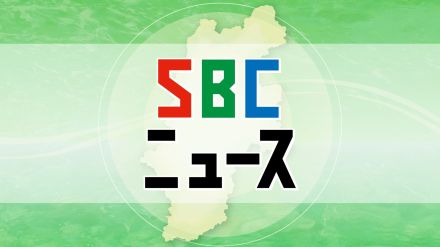 SBC
ニュース